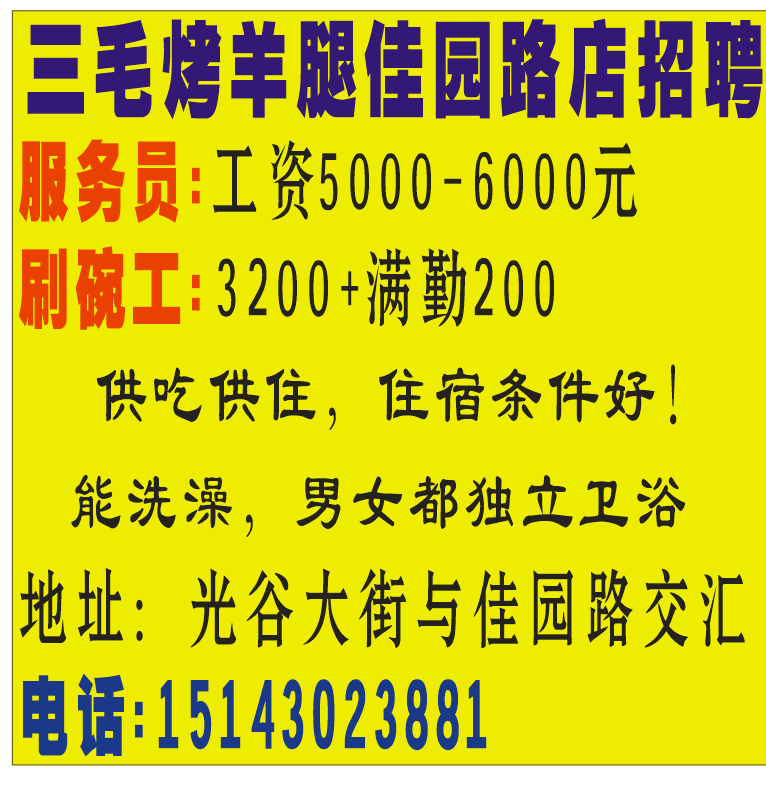 三毛烤羊腿佳园路店招聘

服务员:工资5000-6000元

刷碗工:3200+满勤200

供吃供住，住宿条件好！

能洗澡，男女都独立卫浴

地址：光谷大街与佳园路交汇

电话:15143023881